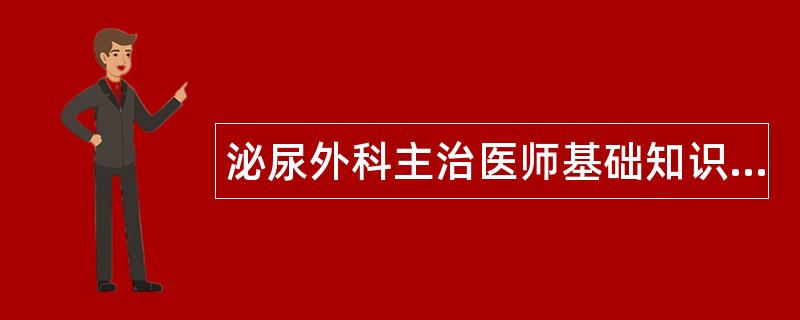 泌尿外科主治医师基础知识...